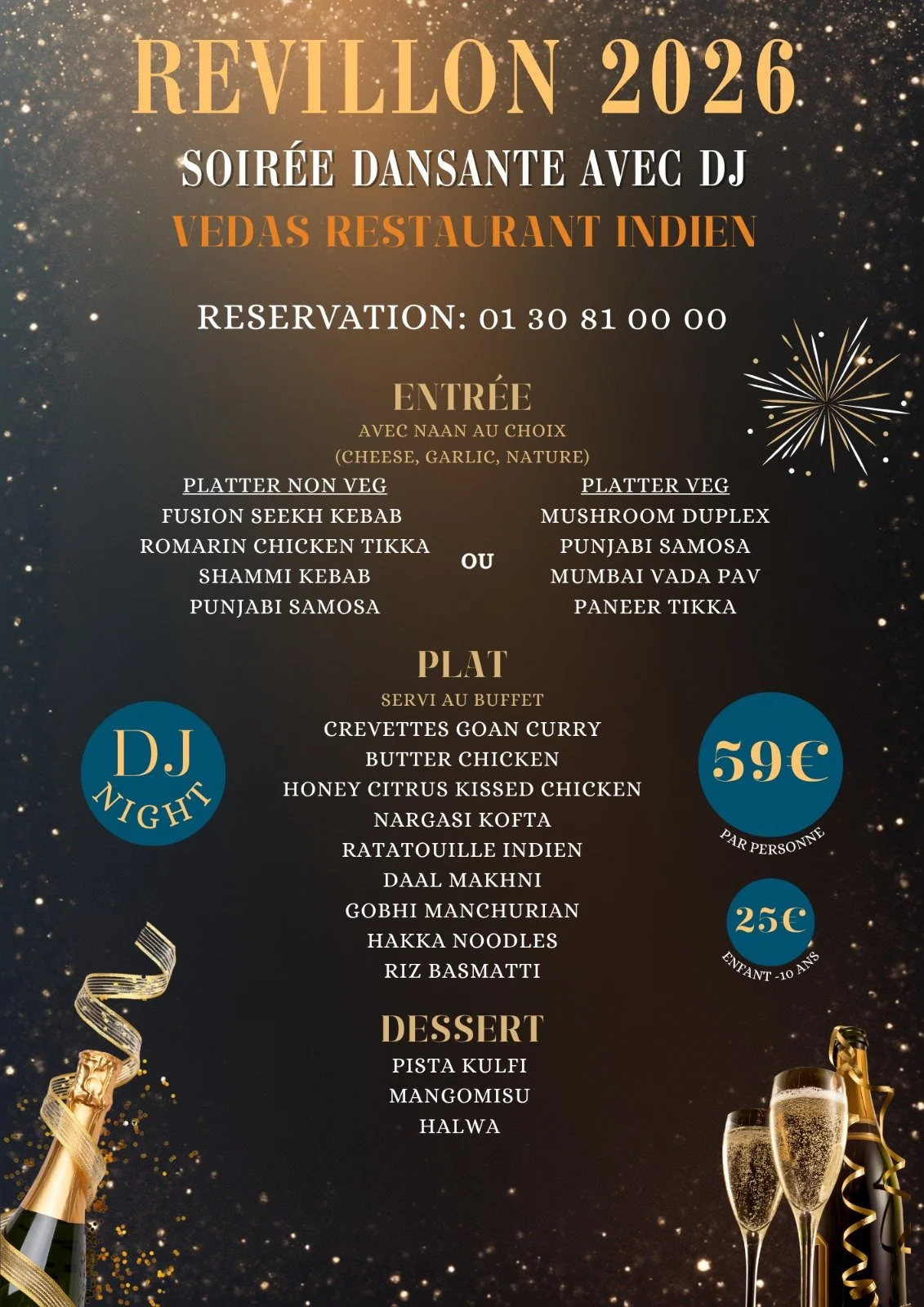 REVILLON 2026
SOIRÉE DANSANTE AVEC DJ
VEDAS RESTAURANT INDIEN

RESERVATION: 01 30 81 00 00

ENTRÉE
AVEC NAAN AU CHOIX
(CHEESE, GARLIC, NATURE)

PLATTER NON VEG
FUSION SEEKH KEBAB
ROMARIN CHICKEN TIKKA
SHAMMI KEBAB
PUNJABI SAMOSA

OU

PLATTER VEG
MUSHROOM DUPLEX
PUNJABI SAMOSA
MUMBAI VADA PAV
PANEER TIKKA

PLAT
SERVI AU BUFFET
CREVETTES GOAN CURRY
BUTTER CHICKEN
HONEY CITRUS KISSED CHICKEN
NARGASI KOFTA
RATATOUILLE INDIEN
DAAL MAKHNI
GOBHI MANCHURIAN
HAKKA NOODLES
RIZ BASMATTI

DJ NIGHT

59€
PAR PERSONNE

25€
ENFANT -10 ANS

DESSERT
PISTA KULFI
MANGOMISU
HALWA